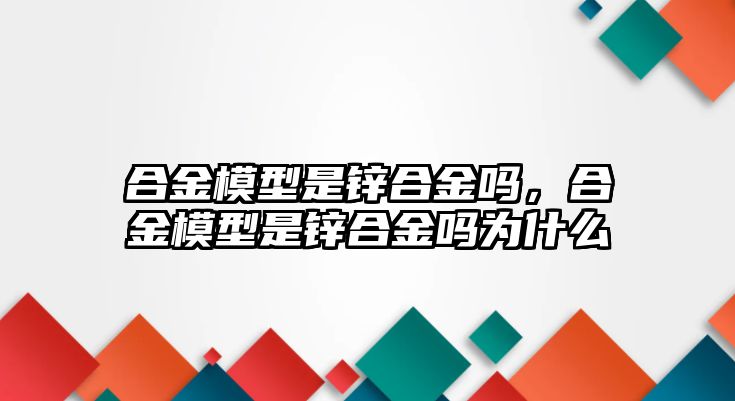 合金模型是锌合金吗，合金模型是锌合金吗为什么